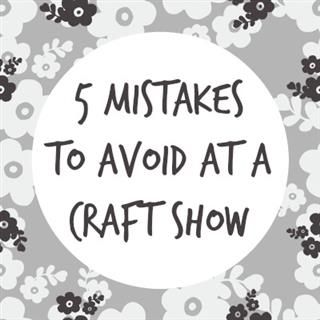 5 MISTAKES TO AVOID AT A CRAFT SHOW